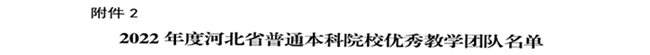 附件 2

2022 年度河北省普通本科院校优秀教学团队名单